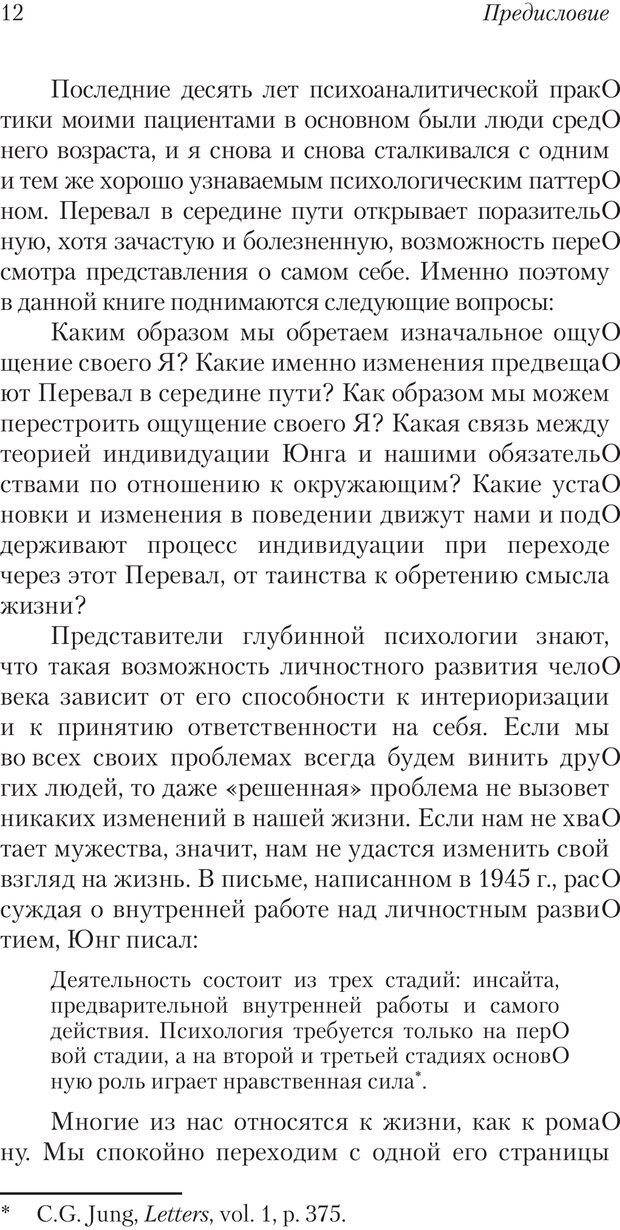 12 Предисловие

Последние десять лет психоаналитической практики моими пациентами в основном были люди среднего возраста, и я снова и снова сталкивался с одним и тем же хорошо узнаваемым психологическим паттерном. Перевал в середине пути открывает поразительную, хотя зачастую и болезненную, возможность пересмотра представления о самом себе. Именно поэтому в данной книге поднимаются следующие вопросы:

Каким образом мы обретаем изначальное ощущение своего Я? Какие именно изменения предвещают Перевал в середине пути? Как образом мы можем перестроить ощущение своего Я? Какая связь между теорией индивидуации Юнга и нашими обязательствами по отношению к окружающим? Какие установки и изменения в поведении движут нами и поддерживают процесс индивидуации при переходе через этот Перевал, от таинства к обретению смысла жизни?

Представители глубинной психологии знают, что такая возможность личностного развития человека зависит от его способности к интериоризации и к принятию ответственности на себя. Если мы во всех своих проблемах всегда будем винить других людей, то даже «решенная» проблема не вызовет никаких изменений в нашей жизни. Если нам не хватает мужества, значит, нам не удастся изменить свой взгляд на жизнь. В письме, написанном в 1945 г., рассуждая о внутренней работе над личностным развитием, Юнг писал:

Деятельность состоит из трех стадий: инсайта, предварительной внутренней работы и самого действия. Психология требуется только на первой стадии, а на второй и третьей стадиях основную роль играет нравственная сила*.

Многие из нас относятся к жизни, как к роману. Мы спокойно переходим с одной его страницы

* C.G. Jung, Letters, vol. 1, p. 375.